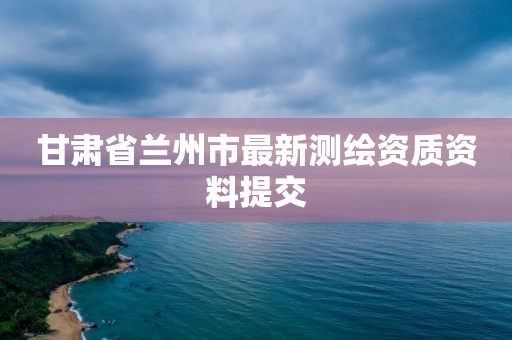 甘肃省兰州市最新测绘资质资料提交